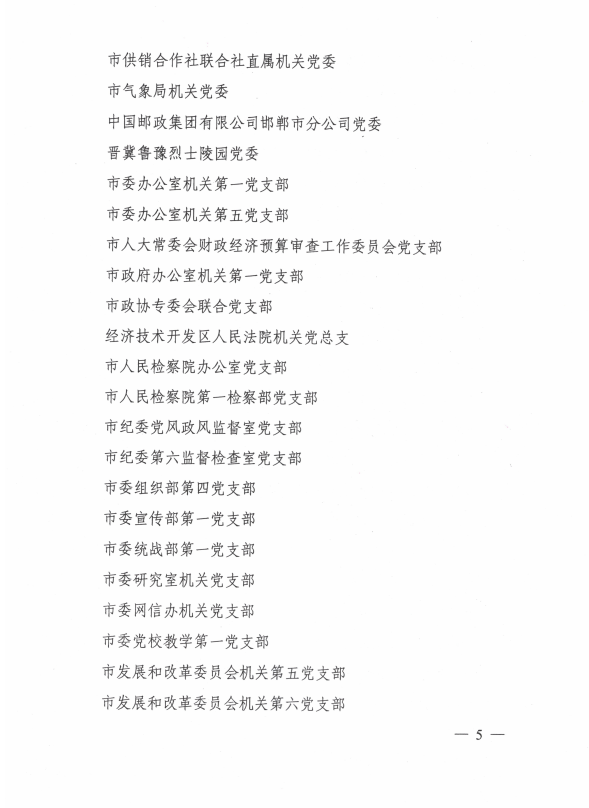 市供销合作社联合社直属机关党委

市气象局机关党委

中国邮政集团有限公司邯郸市分公司党委

晋冀鲁豫烈士陵园党委

市委办公室机关第一党支部

市委办公室机关第五党支部

市人大常委会财政经济预算审查工作委员会党支部

市政府办公室机关第一党支部

市政协专委会联合党支部

经济技术开发区人民法院机关党总支

市人民检察院办公室党支部

市人民检察院第一检察部党支部

市纪委党风政风监督室党支部

市纪委第六监督检查室党支部

市委组织部第四党支部

市委宣传部第一党支部

市委统战部第一党支部

市委研究室机关党支部

市委网信办机关党支部

市委党校教学第一党支部

市发展和改革委员会机关第五党支部

市发展和改革委员会机关第六党支部

— 5 —